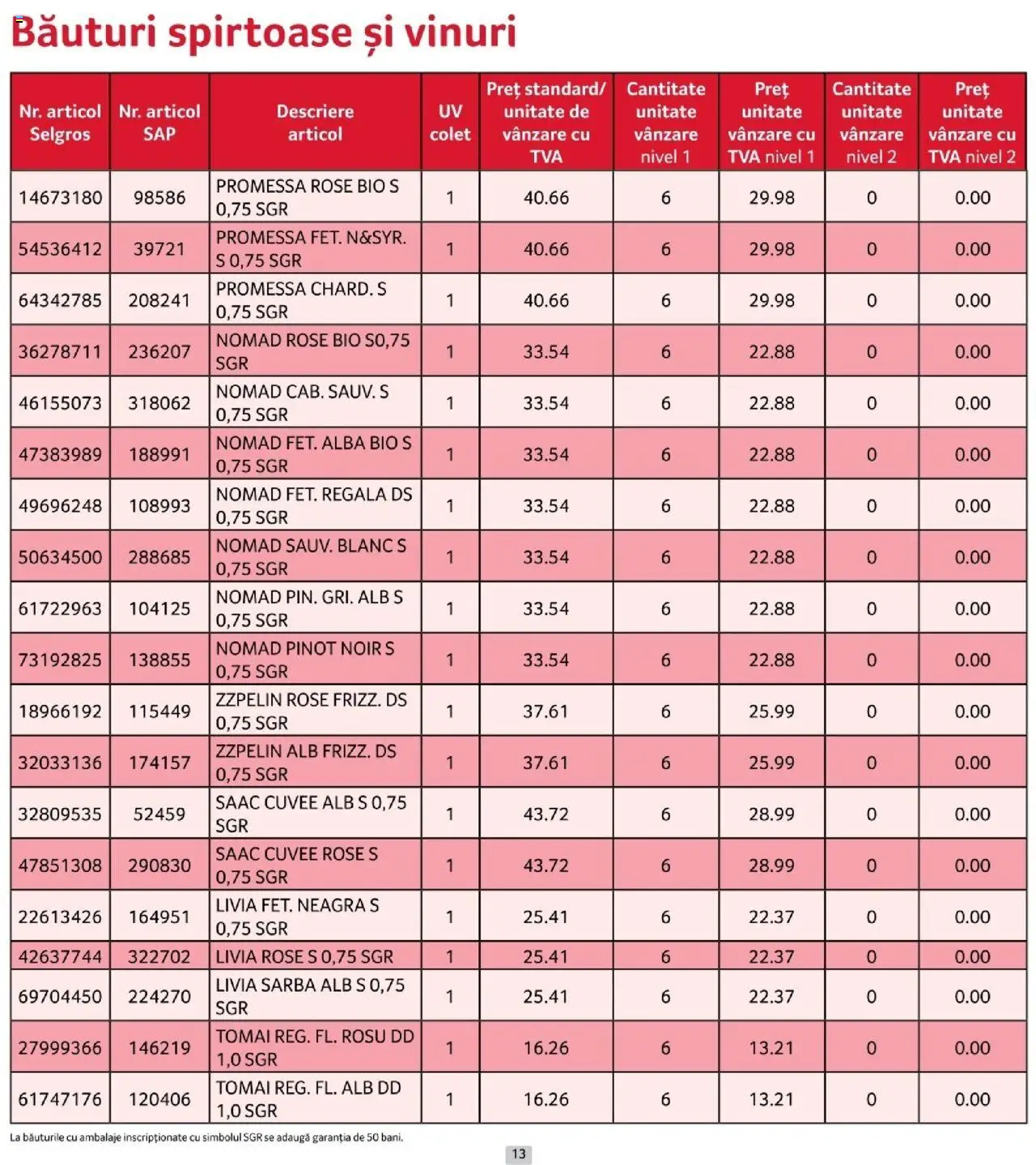 Băuturi spirtoase și vinuri

| Nr. articol Selgros | Nr. articol SAP | Descriere articol | UV colet | Preț standard/ unitate de vânzare cu TVA | Cantitate unitate vânzare nivel 1 | Preț unitate vânzare cu TVA nivel 1 | Cantitate unitate vânzare nivel 2 | Preț unitate vânzare cu TVA nivel 2 |
|---|---|---|---|---|---|---|---|---|
| 14673180 | 98586 | PROMESSA ROSE BIO S 0,75 SGR | 1 | 40.66 | 6 | 29.98 | 0 | 0.00 |
| 54536412 | 39721 | PROMESSA FET. N&SYR. S 0,75 SGR | 1 | 40.66 | 6 | 29.98 | 0 | 0.00 |
| 64342785 | 208241 | PROMESSA CHARD. S 0,75 SGR | 1 | 40.66 | 6 | 29.98 | 0 | 0.00 |
| 36278711 | 236207 | NOMAD ROSE BIO S0,75 SGR | 1 | 33.54 | 6 | 22.88 | 0 | 0.00 |
| 46155073 | 318062 | NOMAD CAB. SAUV. S 0,75 SGR | 1 | 33.54 | 6 | 22.88 | 0 | 0.00 |
| 47383989 | 188991 | NOMAD FET. ALBA BIO S 0,75 SGR | 1 | 33.54 | 6 | 22.88 | 0 | 0.00 |
| 49696248 | 108993 | NOMAD FET. REGALA DS 0,75 SGR | 1 | 33.54 | 6 | 22.88 | 0 | 0.00 |
| 50634500 | 288685 | NOMAD SAUV. BLANC S 0,75 SGR | 1 | 33.54 | 6 | 22.88 | 0 | 0.00 |
| 61722963 | 104125 | NOMAD PIN. GRI. ALB S 0,75 SGR | 1 | 33.54 | 6 | 22.88 | 0 | 0.00 |
| 73192825 | 138855 | NOMAD PINOT NOIR S 0,75 SGR | 1 | 33.54 | 6 | 22.88 | 0 | 0.00 |
| 18966192 | 115449 | ZZPELIN ROSE FRIZZ. DS 0,75 SGR | 1 | 37.61 | 6 | 25.99 | 0 | 0.00 |
| 32033136 | 174157 | ZZPELIN ALB FRIZZ. DS 0,75 SGR | 1 | 37.61 | 6 | 25.99 | 0 | 0.00 |
| 32809535 | 52459 | SAAC CUVEE ALB S 0,75 SGR | 1 | 43.72 | 6 | 28.99 | 0 | 0.00 |
| 47851308 | 290830 | SAAC CUVEE ROSE S 0,75 SGR | 1 | 43.72 | 6 | 28.99 | 0 | 0.00 |
| 22613426 | 164951 | LIVIA FET. NEAGRA S 0,75 SGR | 1 | 25.41 | 6 | 22.37 | 0 | 0.00 |
| 42637744 | 322702 | LIVIA ROSE S 0,75 SGR | 1 | 25.41 | 6 | 22.37 | 0 | 0.00 |
| 69704450 | 224270 | LIVIA SARBA ALB S 0,75 SGR | 1 | 25.41 | 6 | 22.37 | 0 | 0.00 |
| 27999366 | 146219 | TOMAI REG. FL. ROSU DD 1,0 SGR | 1 | 16.26 | 6 | 13.21 | 0 | 0.00 |
| 61747176 | 120406 | TOMAI REG. FL. ALB DD 1,0 SGR | 1 | 16.26 | 6 | 13.21 | 0 | 0.00 |

La băuturile cu ambalaje inscripționate cu simbolul SGR se adaugă garanția de 50 bani.

13